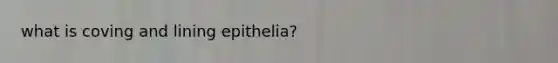 what is coving and lining epithelia?